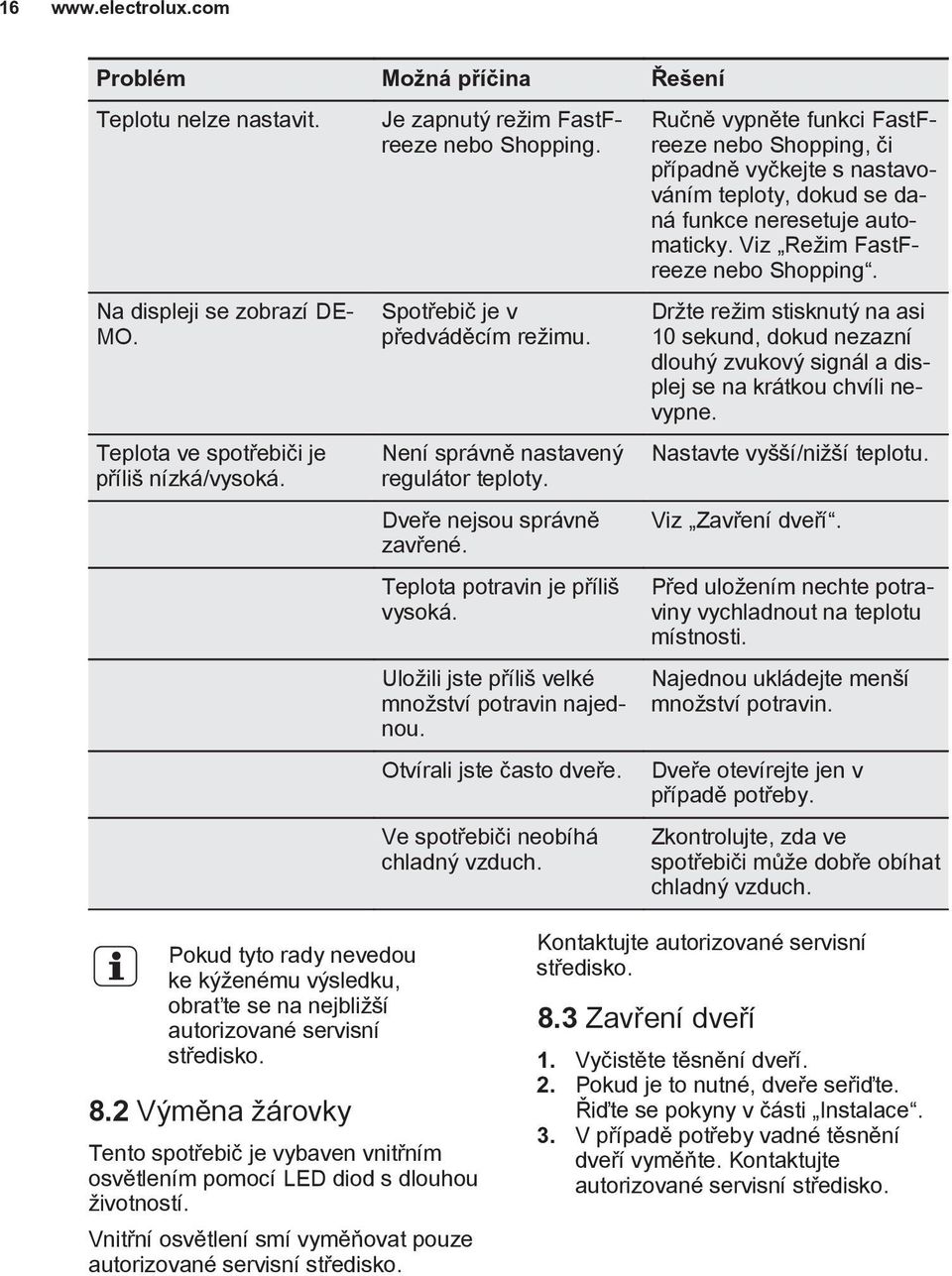 16 www.electrolux.com

| Problém | Možná příčina | Řešení |
|---|---|---|
| Teplotu nelze nastavit. | Je zapnutý režim FastFreeze nebo Shopping. | Ručně vypněte funkci FastFreeze nebo Shopping, či případně vyčkejte s nastavováním teploty, dokud se daná funkce neresetuje automaticky. Viz „Režim FastFreeze nebo Shopping“. |
| Na displeji se zobrazí DEMO. | Spotřebič je v předváděcím režimu. | Držte režim stisknutý na asi 10 sekund, dokud nezazní dlouhý zvukový signál a displej se na krátkou chvíli nevypne. |
| Teplota ve spotřebiči je příliš nízká/vysoká. | Není správně nastavený regulátor teploty. | Nastavte vyšší/nižší teplotu. |
| | Dveře nejsou správně zavřené. | Viz „Zavření dveří“. |
| | Teplota potravin je příliš vysoká. | Před uložením nechte potraviny vychladnout na teplotu místnosti. |
| | Uložili jste příliš velké množství potravin najednou. | Najednou ukládejte menší množství potravin. |
| | Otvírali jste často dveře. | Dveře otevírejte jen v případě potřeby. |
| | Ve spotřebiči neobíhá chladný vzduch. | Zkontrolujte, zda ve spotřebiči může dobře obíhat chladný vzduch. |

Pokud tyto rady nevedou ke kýženému výsledku, obraťte se na nejbližší autorizované servisní středisko.

8.2 Výměna žárovky

Tento spotřebič je vybaven vnitřním osvětlením pomocí LED diod s dlouhou životností.

Vnitřní osvětlení smí vyměňovat pouze autorizované servisní středisko.

Kontaktujte autorizované servisní středisko.

8.3 Zavření dveří

1. Vyčistěte těsnění dveří.
2. Pokud je to nutné, dveře seřiďte. Řiďte se pokyny v části „Instalace“.
3. V případě potřeby vadné těsnění dveří vyměňte. Kontaktujte autorizované servisní středisko.